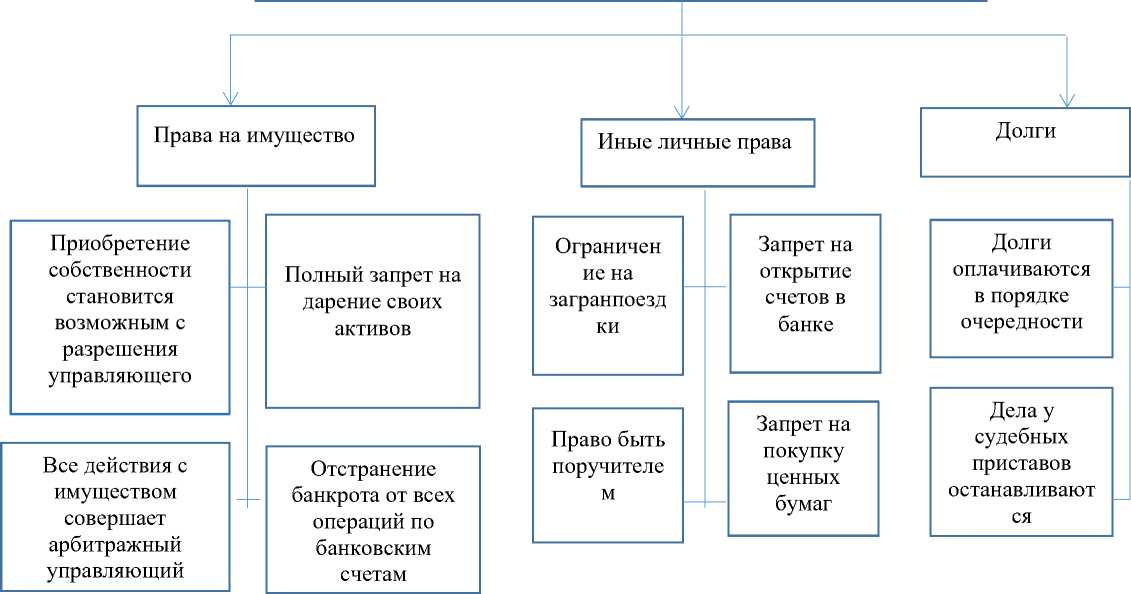 Права на имущество

Приобретение собственности становится возможным с разрешения управляющего

Полный запрет на дарение своих активов

Все действия с имуществом совершает арбитражный управляющий

Отстранение банкрота от всех операций по банковским счетам

Иные личные права

Ограничение на загранпоездки

Запрет на открытие счетов в банке

Право быть поручителем

Запрет на покупку ценных бумаг

Долги

Долги оплачиваются в порядке очередности

Дела у судебных приставов останавливаются